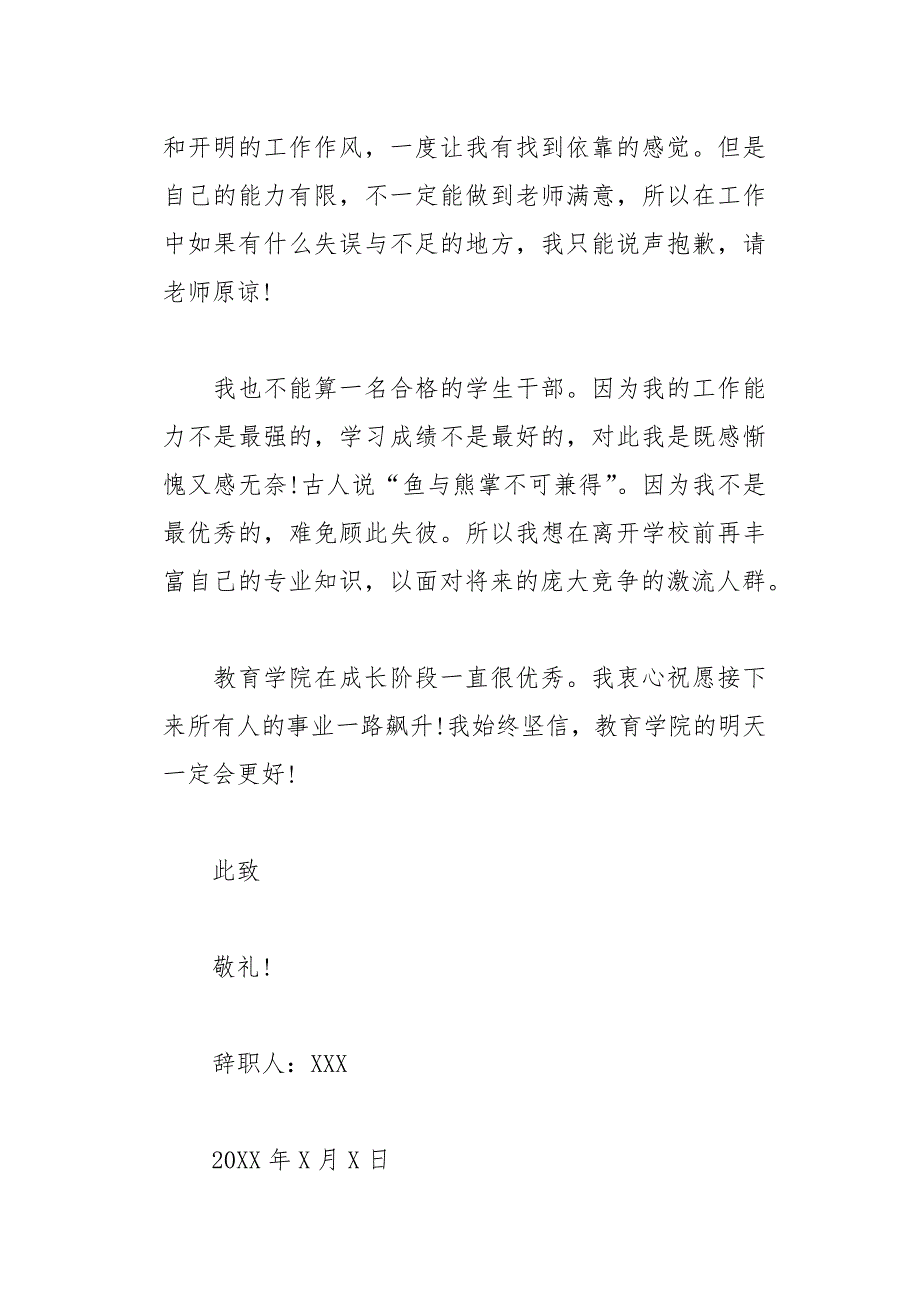 和开明的工作作风，一度让我有找到依靠的感觉。但是自己的能力有限，不一定能做到老师满意，所以在工作中如果有什么失误与不足的地方，我只能说声抱歉，请老师原谅!

我也不能算一名合格的学生干部。因为我的工作能力不是最强的，学习成绩不是最好的，对此我是既感惭愧又感无奈!古人说“鱼与熊掌不可兼得”。因为我不是最优秀的，难免顾此失彼。所以我想在离开学校前再丰富自己的专业知识，以面对将来的庞大竞争的激流人群。

教育学院在成长阶段一直很优秀。我衷心祝愿接下来所有人的事业一路飙升!我始终坚信，教育学院的明天一定会更好!

此致

敬礼!

辞职人：XXX

20XX 年 X 月 X 日